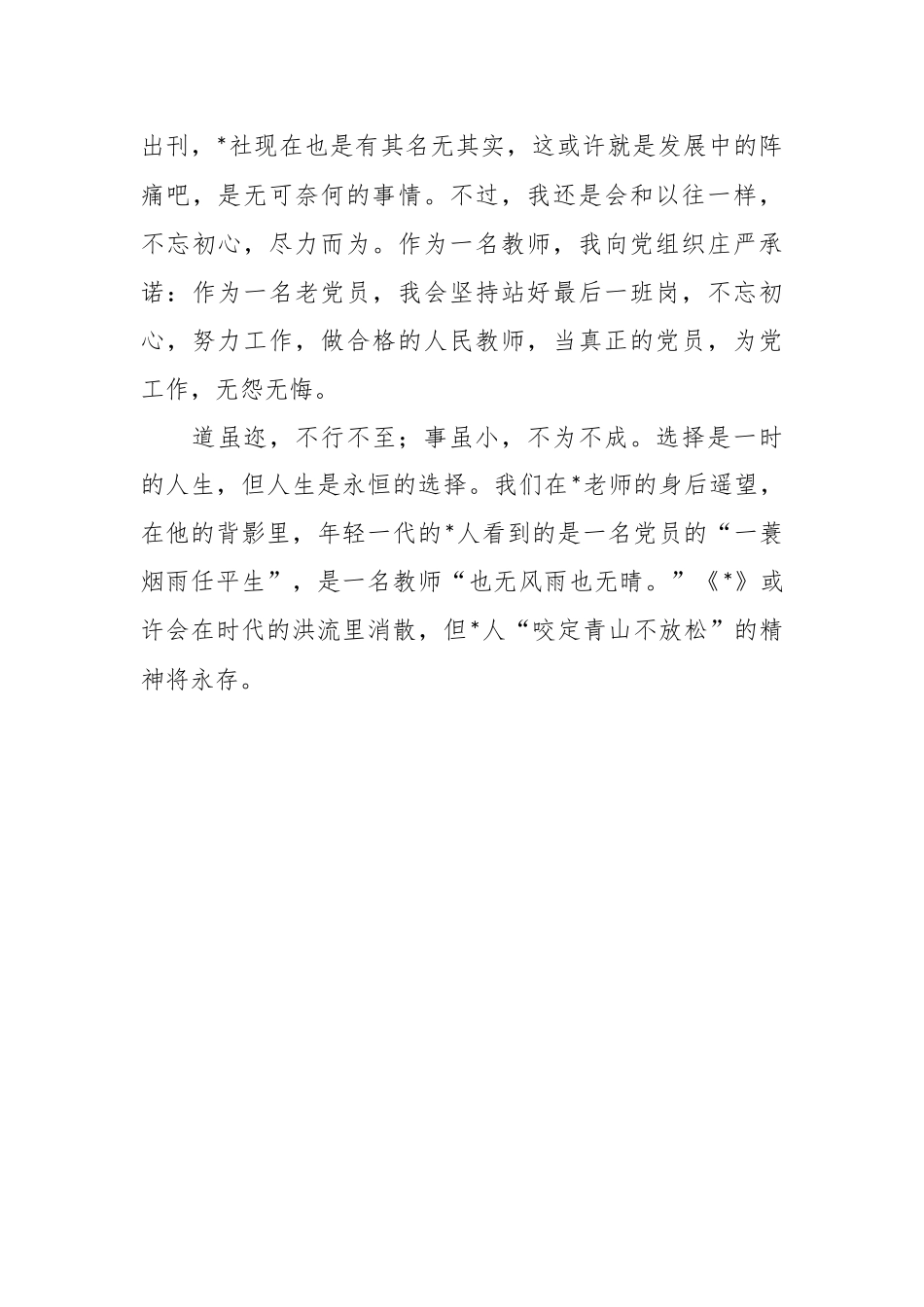 出刊，*社现在也是有其名无其实，这或许就是发展中的阵痛吧，是无可奈何的事情。不过，我还是会和以往一样，不忘初心，尽力而为。作为一名教师，我向党组织庄严承诺：作为一名老党员，我会坚持站好最后一班岗，不忘初心，努力工作，做合格的人民教师，当真正的党员，为党工作，无怨无悔。

道虽迩，不行不至；事虽小，不为不成。选择是一时的人生，但人生是永恒的选择。我们在*老师的身后遥望，在他的背影里，年轻一代的*人看到的是一名党员的“一蓑烟雨任平生”，是一名教师“也无风雨也无晴。”《*》或许会在时代的洪流里消散，但*人“咬定青山不放松”的精神将永存。